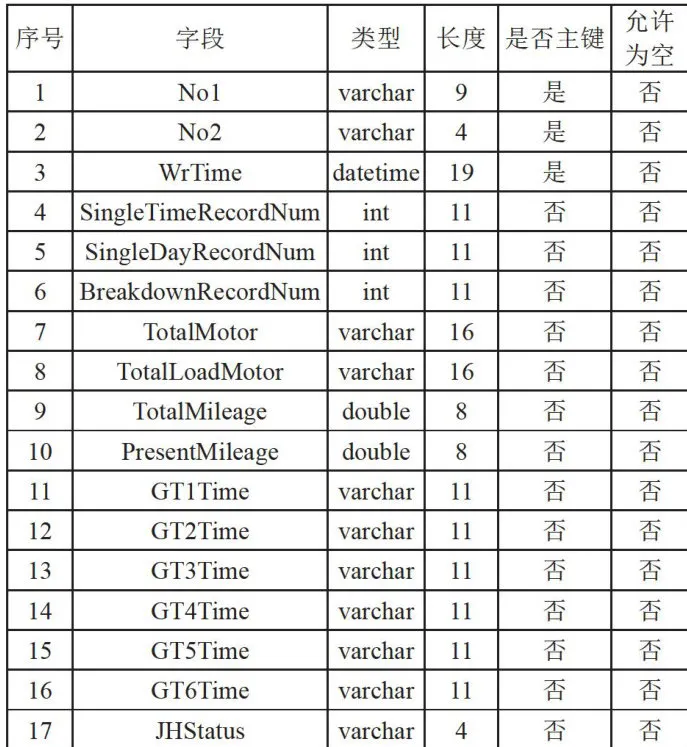 | 序号 | 字段 | 类型 | 长度 | 是否主键 | 允许为空 |
|---|---|---|---|---|---|
| 1 | No1 | varchar | 9 | 是 | 否 |
| 2 | No2 | varchar | 4 | 是 | 否 |
| 3 | WrTime | datetime | 19 | 是 | 否 |
| 4 | SingleTimeRecordNum | int | 11 | 否 | 否 |
| 5 | SingleDayRecordNum | int | 11 | 否 | 否 |
| 6 | BreakdownRecordNum | int | 11 | 否 | 否 |
| 7 | TotalMotor | varchar | 16 | 否 | 否 |
| 8 | TotalLoadMotor | varchar | 16 | 否 | 否 |
| 9 | TotalMileage | double | 8 | 否 | 否 |
| 10 | PresentMileage | double | 8 | 否 | 否 |
| 11 | GT1Time | varchar | 11 | 否 | 否 |
| 12 | GT2Time | varchar | 11 | 否 | 否 |
| 13 | GT3Time | varchar | 11 | 否 | 否 |
| 14 | GT4Time | varchar | 11 | 否 | 否 |
| 15 | GT5Time | varchar | 11 | 否 | 否 |
| 16 | GT6Time | varchar | 11 | 否 | 否 |
| 17 | JHStatus | varchar | 4 | 否 | 否 |